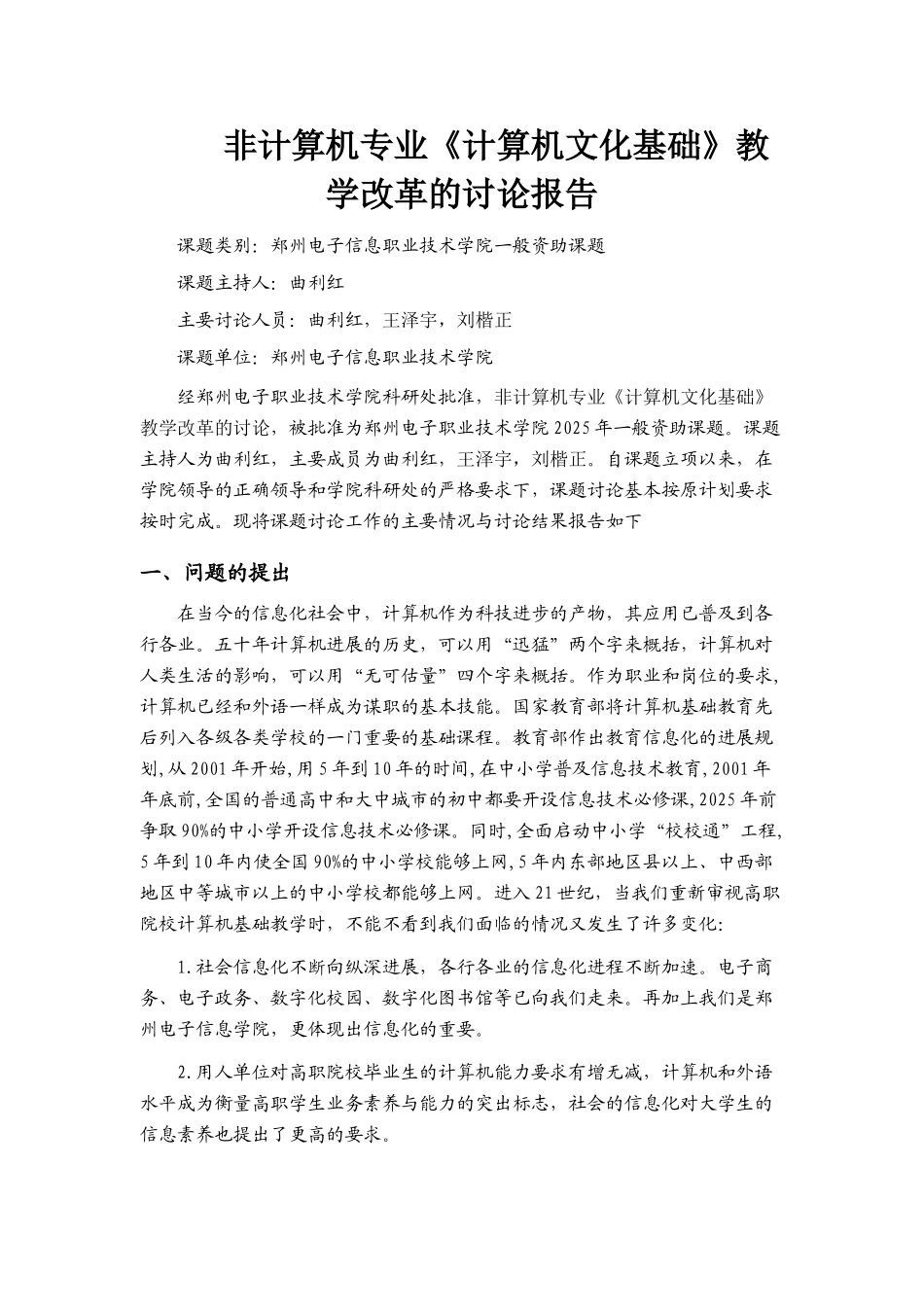 非计算机专业《计算机文化基础》教学改革的讨论报告

课题类别：郑州电子信息职业技术学院一般资助课题

课题主持人：曲利红

主要讨论人员：曲利红，王泽宇，刘楷正

课题单位：郑州电子信息职业技术学院

经郑州电子职业技术学院科研处批准，非计算机专业《计算机文化基础》教学改革的讨论，被批准为郑州电子职业技术学院2025年一般资助课题。课题主持人为曲利红，主要成员为曲利红，王泽宇，刘楷正。自课题立项以来，在学院领导的正确领导和学院科研处的严格要求下，课题讨论基本按原计划要求按时完成。现将课题讨论工作的主要情况与讨论结果报告如下

一、问题的提出

在当今的信息化社会中，计算机作为科技进步的产物，其应用已普及到各行各业。五十年计算机进展的历史，可以用“迅猛”两个字来概括，计算机对人类生活的影响，可以用“无可估量”四个字来概括。作为职业和岗位的要求，计算机已经和外语一样成为谋职的基本技能。国家教育部将计算机基础教育先后列入各级各类学校的一门重要的基础课程。教育部作出教育信息化的进展规划，从2001年开始，用5年到10年的时间，在中小学普及信息技术教育，2001年年底前，全国的普通高中和大中城市的初中都要开设信息技术必修课，2025年前争取90%的中小学开设信息技术必修课。同时，全面启动中小学“校校通”工程，5年到10年内使全国90%的中小学校能够上网，5年内东部地区县以上、中西部地区中等城市以上的中小学校都能够上网。进入21世纪，当我们重新审视高职院校计算机基础教学时，不能不看到我们面临的情况又发生了许多变化：

1.社会信息化不断向纵深进展，各行各业的信息化进程不断加速。电子商务、电子政务、数字化校园、数字化图书馆等已向我们走来。再加上我们是郑州电子信息学院，更体现出信息化的重要。

2.用人单位对高职院校毕业生的计算机能力要求有增无减，计算机和外语水平成为衡量高职学生业务素养与能力的突出标志，社会的信息化对大学生的信息素养也提出了更高的要求。